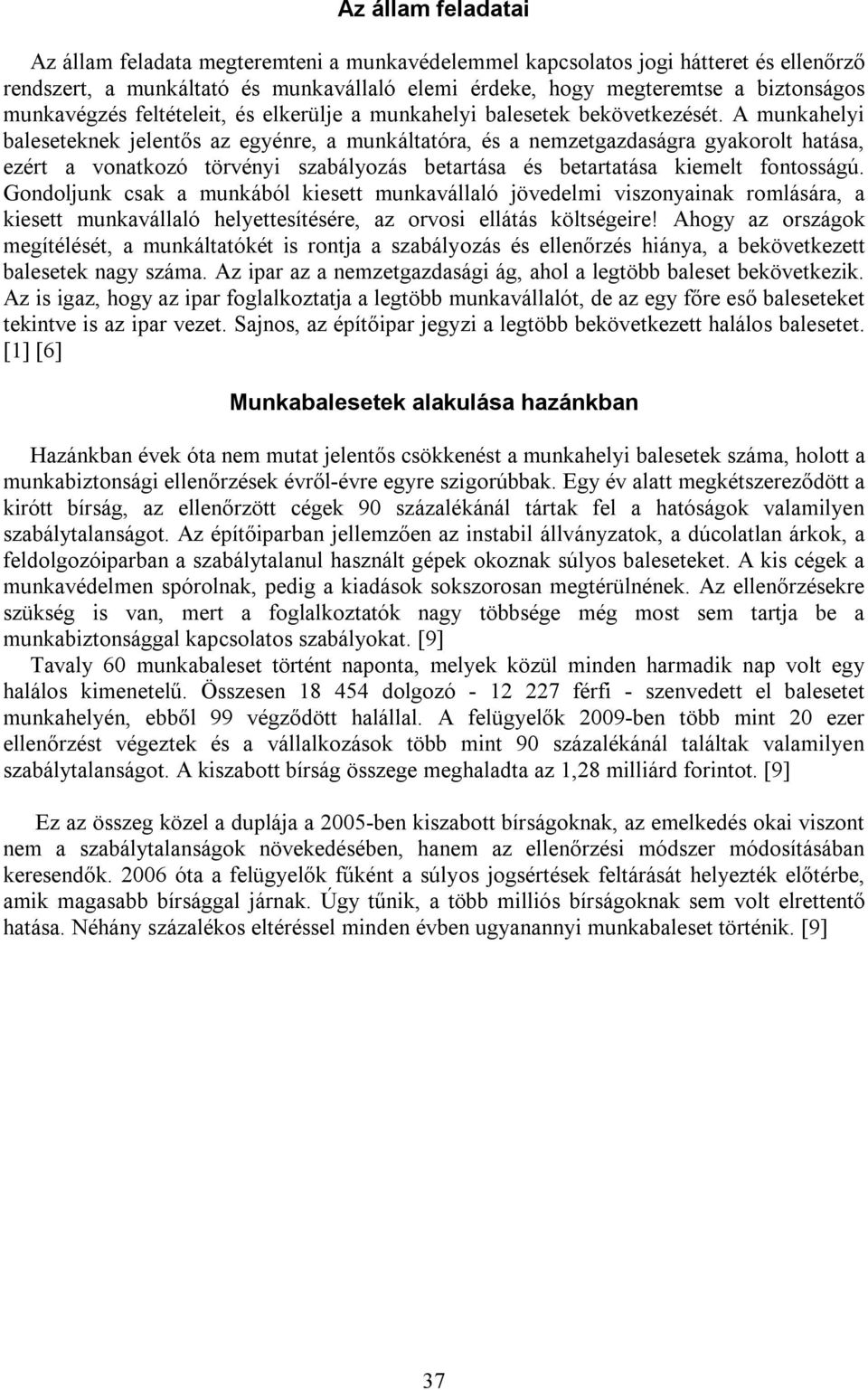 Az állam feladatai

Az állam feladata megteremteni a munkavédelemmel kapcsolatos jogi hátteret és ellenőrző rendszert, a munkáltató és munkavállaló elemi érdeke, hogy megteremtse a biztonságos munkavégzés feltételeit, és elkerülje a munkahelyi balesetek bekövetkezését. A munkahelyi baleseteknek jelentős az egyénre, a munkáltatóra, és a nemzetgazdaságra gyakorolt hatása, ezért a vonatkozó törvényi szabályozás betartása és betartatása kiemelt fontosságú. Gondoljunk csak a munkából kiesett munkavállaló jövedelmi viszonyainak romlására, a kiesett munkavállaló helyettesítésére, az orvosi ellátás költségeire! Ahogy az országok megítélését, a munkáltatókét is rontja a szabályozás és ellenőrzés hiánya, a bekövetkezett balesetek nagy száma. Az ipar az a nemzetgazdasági ág, ahol a legtöbb baleset bekövetkezik. Az is igaz, hogy az ipar foglalkoztatja a legtöbb munkavállalót, de az egy főre eső baleseteket tekintve is az ipar vezet. Sajnos, az építőipar jegyzi a legtöbb bekövetkezett halálos balesetet. [1] [6]

Munkabalesetek alakulása hazánkban

Hazánkban évek óta nem mutat jelentős csökkenést a munkahelyi balesetek száma, holott a munkabiztonsági ellenőrzések évről-évre egyre szigorúbbak. Egy év alatt megkétszereződött a kirótt bírság, az ellenőrzött cégek 90 százalékánál tártak fel a hatóságok valamilyen szabálytalanságot. Az építőiparban jellemzően az instabil állványzatok, a dúcolatlan árkok, a feldolgozóiparban a szabálytalanul használt gépek okoznak súlyos baleseteket. A kis cégek a munkavédelmen spórolnak, pedig a kiadások sokszorosan megtérülnének. Az ellenőrzésekre szükség is van, mert a foglalkoztatók nagy többsége még most sem tartja be a munkabiztonsággal kapcsolatos szabályokat. [9]
Tavaly 60 munkabaleset történt naponta, melyek közül minden harmadik nap volt egy halálos kimenetelű. Összesen 18 454 dolgozó - 12 227 férfi - szenvedett el balesetet munkahelyén, ebből 99 végződött halállal. A felügyelők 2009-ben több mint 20 ezer ellenőrzést végeztek és a vállalkozások több mint 90 százalékánál találtak valamilyen szabálytalanságot. A kiszabott bírság összege meghaladta az 1,28 milliárd forintot. [9]

Ez az összeg közel a duplája a 2005-ben kiszabott bírságoknak, az emelkedés okai viszont nem a szabálytalanságok növekedésében, hanem az ellenőrzési módszer módosításában keresendők. 2006 óta a felügyelők főként a súlyos jogsértések feltárását helyezték előtérbe, amik magasabb bírsággal járnak. Úgy tűnik, a több milliós bírságoknak sem volt elrettentő hatása. Néhány százalékos eltéréssel minden évben ugyanannyi munkabaleset történik. [9]

37